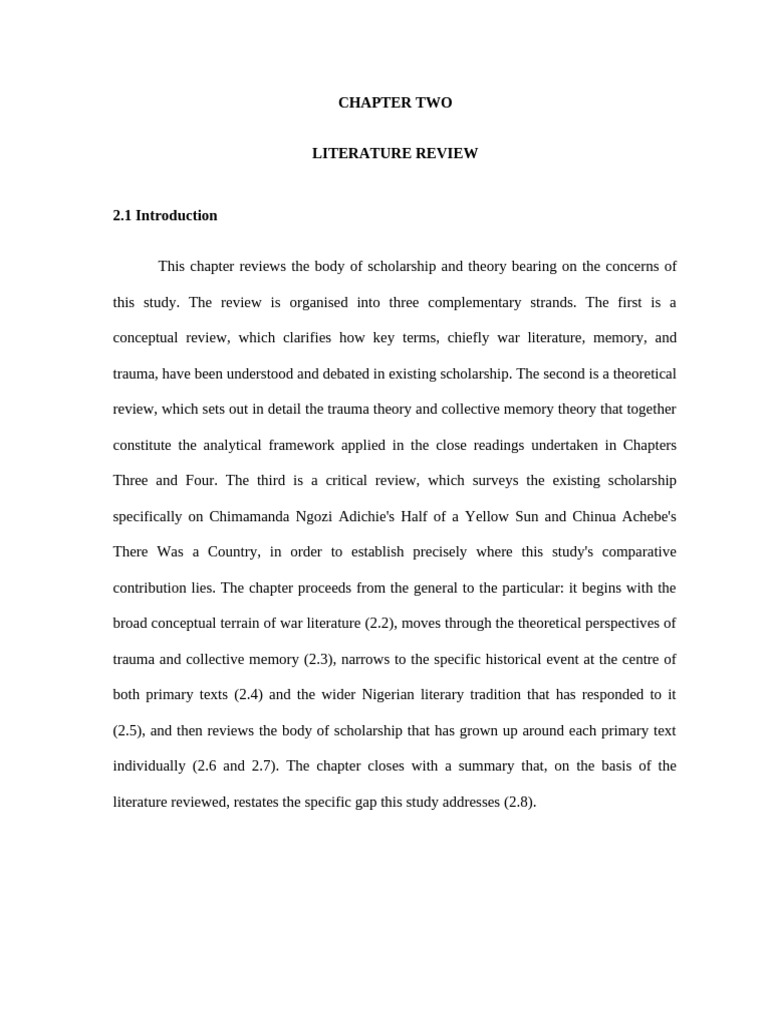 CHAPTER TWO

LITERATURE REVIEW

2.1 Introduction

This chapter reviews the body of scholarship and theory bearing on the concerns of this study. The review is organised into three complementary strands. The first is a conceptual review, which clarifies how key terms, chiefly war literature, memory, and trauma, have been understood and debated in existing scholarship. The second is a theoretical review, which sets out in detail the trauma theory and collective memory theory that together constitute the analytical framework applied in the close readings undertaken in Chapters Three and Four. The third is a critical review, which surveys the existing scholarship specifically on Chimamanda Ngozi Adichie's Half of a Yellow Sun and Chinua Achebe's There Was a Country, in order to establish precisely where this study's comparative contribution lies. The chapter proceeds from the general to the particular: it begins with the broad conceptual terrain of war literature (2.2), moves through the theoretical perspectives of trauma and collective memory (2.3), narrows to the specific historical event at the centre of both primary texts (2.4) and the wider Nigerian literary tradition that has responded to it (2.5), and then reviews the body of scholarship that has grown up around each primary text individually (2.6 and 2.7). The chapter closes with a summary that, on the basis of the literature reviewed, restates the specific gap this study addresses (2.8).